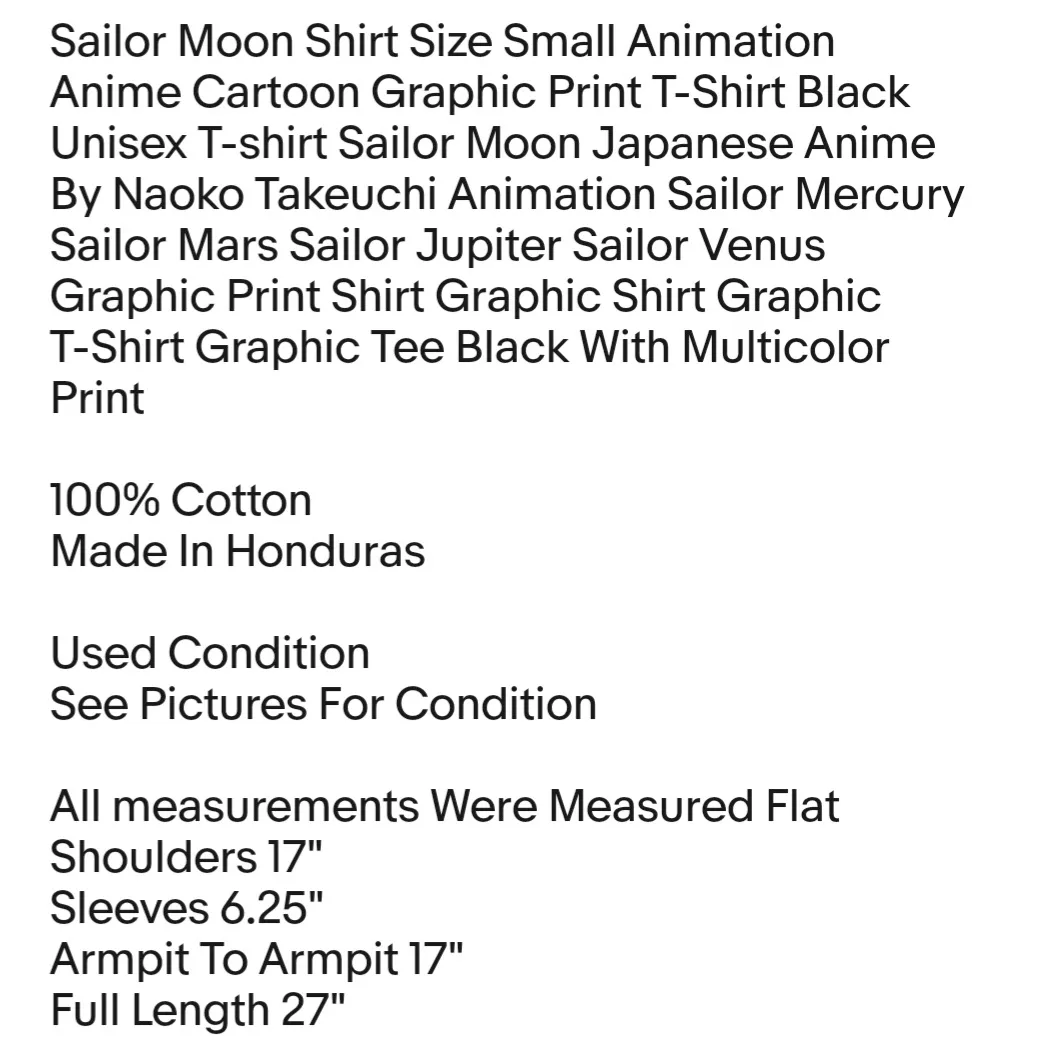 Sailor Moon Shirt Size Small Animation Anime Cartoon Graphic Print T-Shirt Black Unisex T-shirt Sailor Moon Japanese Anime By Naoko Takeuchi Animation Sailor Mercury Sailor Mars Sailor Jupiter Sailor Venus Graphic Print Shirt Graphic Shirt Graphic T-Shirt Graphic Tee Black With Multicolor Print

100% Cotton
Made In Honduras

Used Condition
See Pictures For Condition

All measurements Were Measured Flat
Shoulders 17"
Sleeves 6.25"
Armpit To Armpit 17"
Full Length 27"